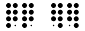 ⡿⡿ ⢿⢿